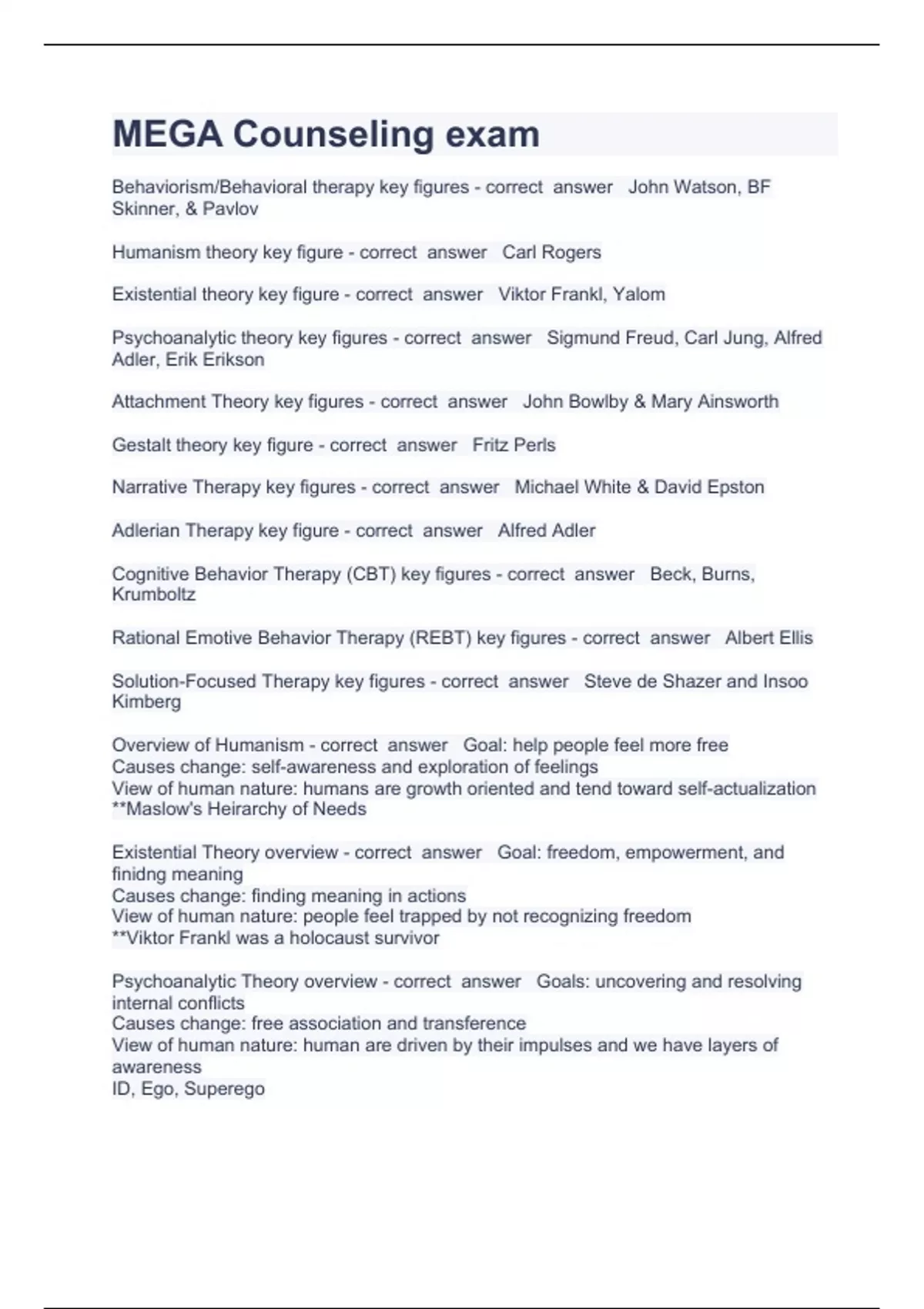 MEGA Counseling exam

Behaviorism/Behavioral therapy key figures - correct answer John Watson, BF Skinner, & Pavlov

Humanism theory key figure - correct answer Carl Rogers

Existential theory key figure - correct answer Viktor Frankl, Yalom

Psychoanalytic theory key figures - correct answer Sigmund Freud, Carl Jung, Alfred Adler, Erik Erikson

Attachment Theory key figures - correct answer John Bowlby & Mary Ainsworth

Gestalt theory key figure - correct answer Fritz Perls

Narrative Therapy key figures - correct answer Michael White & David Epston

Adlerian Therapy key figure - correct answer Alfred Adler

Cognitive Behavior Therapy (CBT) key figures - correct answer Beck, Burns, Krumboltz

Rational Emotive Behavior Therapy (REBT) key figures - correct answer Albert Ellis

Solution-Focused Therapy key figures - correct answer Steve de Shazer and Insoo Kimberg

Overview of Humanism - correct answer Goal: help people feel more free
Causes change: self-awareness and exploration of feelings
View of human nature: humans are growth oriented and tend toward self-actualization
**Maslow's Heirarchy of Needs

Existential Theory overview - correct answer Goal: freedom, empowerment, and finidng meaning
Causes change: finding meaning in actions
View of human nature: people feel trapped by not recognizing freedom
**Viktor Frankl was a holocaust survivor

Psychoanalytic Theory overview - correct answer Goals: uncovering and resolving internal conflicts
Causes change: free association and transference
View of human nature: human are driven by their impulses and we have layers of awareness
ID, Ego, Superego